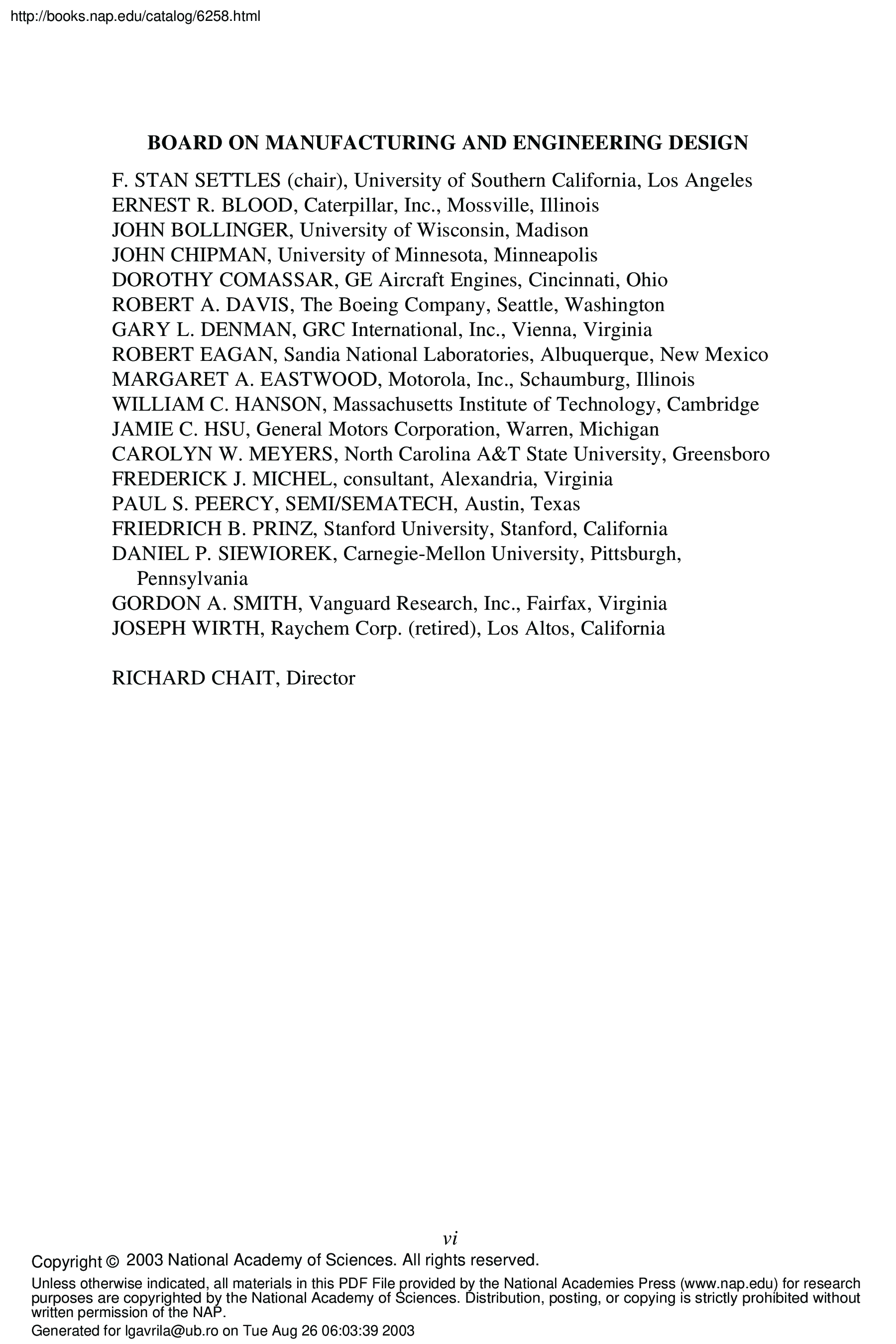 http://books.nap.edu/catalog/6258.html

BOARD ON MANUFACTURING AND ENGINEERING DESIGN

F. STAN SETTLES (chair), University of Southern California, Los Angeles
ERNEST R. BLOOD, Caterpillar, Inc., Mossville, Illinois
JOHN BOLLINGER, University of Wisconsin, Madison
JOHN CHIPMAN, University of Minnesota, Minneapolis
DOROTHY COMASSAR, GE Aircraft Engines, Cincinnati, Ohio
ROBERT A. DAVIS, The Boeing Company, Seattle, Washington
GARY L. DENMAN, GRC International, Inc., Vienna, Virginia
ROBERT EAGAN, Sandia National Laboratories, Albuquerque, New Mexico
MARGARET A. EASTWOOD, Motorola, Inc., Schaumburg, Illinois
WILLIAM C. HANSON, Massachusetts Institute of Technology, Cambridge
JAMIE C. HSU, General Motors Corporation, Warren, Michigan
CAROLYN W. MEYERS, North Carolina A&T State University, Greensboro
FREDERICK J. MICHEL, consultant, Alexandria, Virginia
PAUL S. PEERCY, SEMI/SEMATECH, Austin, Texas
FRIEDRICH B. PRINZ, Stanford University, Stanford, California
DANIEL P. SIEWIOREK, Carnegie-Mellon University, Pittsburgh, Pennsylvania
GORDON A. SMITH, Vanguard Research, Inc., Fairfax, Virginia
JOSEPH WIRTH, Raychem Corp. (retired), Los Altos, California

RICHARD CHAIT, Director

vi

Copyright © 2003 National Academy of Sciences. All rights reserved.

Unless otherwise indicated, all materials in this PDF File provided by the National Academies Press (www.nap.edu) for research purposes are copyrighted by the National Academy of Sciences. Distribution, posting, or copying is strictly prohibited without written permission of the NAP.

Generated for lgavrila@ub.ro on Tue Aug 26 06:03:39 2003